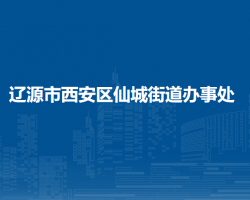 辽源市西安区仙城街道办事处